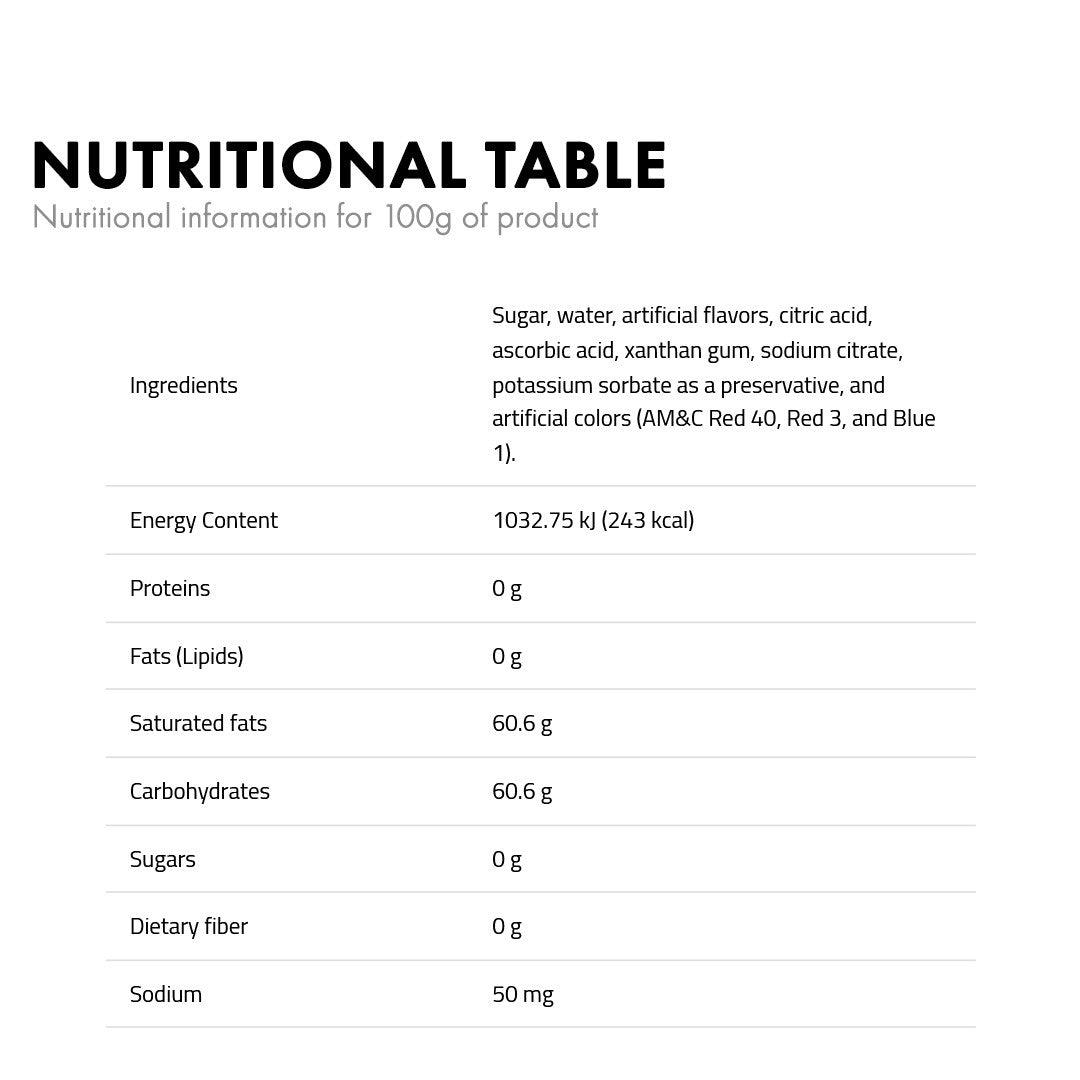 NUTRITIONAL TABLE
Nutritional information for 100g of product

| | |
|---|---|
| Ingredients | Sugar, water, artificial flavors, citric acid, ascorbic acid, xanthan gum, sodium citrate, potassium sorbate as a preservative, and artificial colors (AM&C Red 40, Red 3, and Blue 1). |
| Energy Content | 1032.75 kJ (243 kcal) |
| Proteins | 0 g |
| Fats (Lipids) | 0 g |
| Saturated fats | 60.6 g |
| Carbohydrates | 60.6 g |
| Sugars | 0 g |
| Dietary fiber | 0 g |
| Sodium | 50 mg |